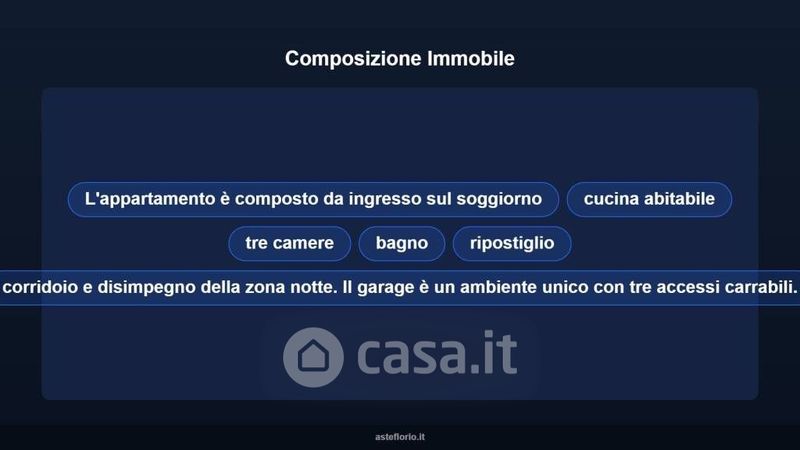 Composizione Immobile

L'appartamento è composto da ingresso sul soggiorno

cucina abitabile

tre camere

bagno

ripostiglio

corridoio e disimpegno della zona notte. Il garage è un ambiente unico con tre accessi carrabili.

asteflorio.it

casa.it